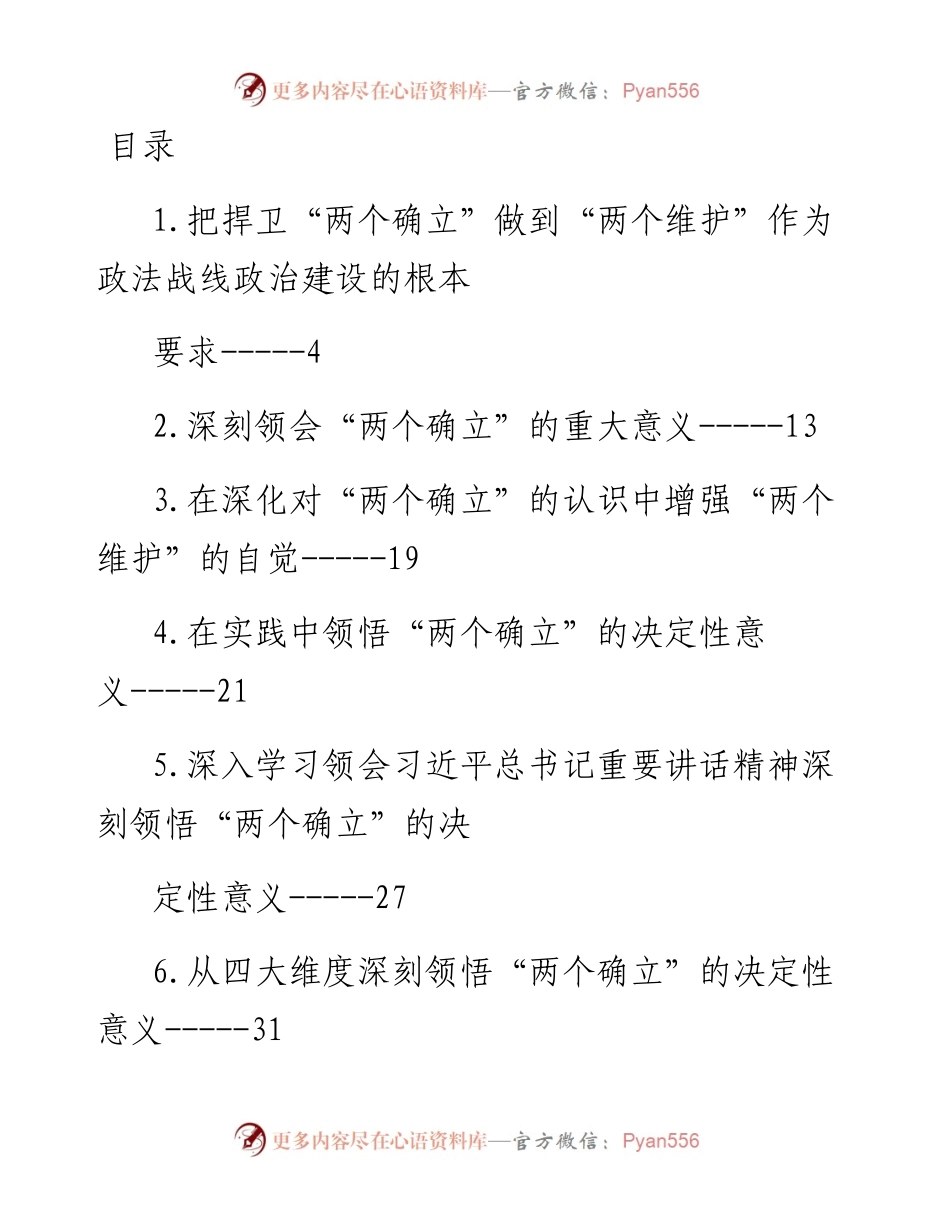 更多内容尽在心语资料库—官方微信：Pyan556

目录

1.把捍卫“两个确立”做到“两个维护”作为政法战线政治建设的根本

要求-----4

2.深刻领会“两个确立”的重大意义-----13

3.在深化对“两个确立”的认识中增强“两个维护”的自觉-----19

4.在实践中领悟“两个确立”的决定性意义-----21

5.深入学习领会习近平总书记重要讲话精神深刻领悟“两个确立”的决

定性意义-----27

6.从四大维度深刻领悟“两个确立”的决定性意义-----31

更多内容尽在心语资料库—官方微信：Pyan556